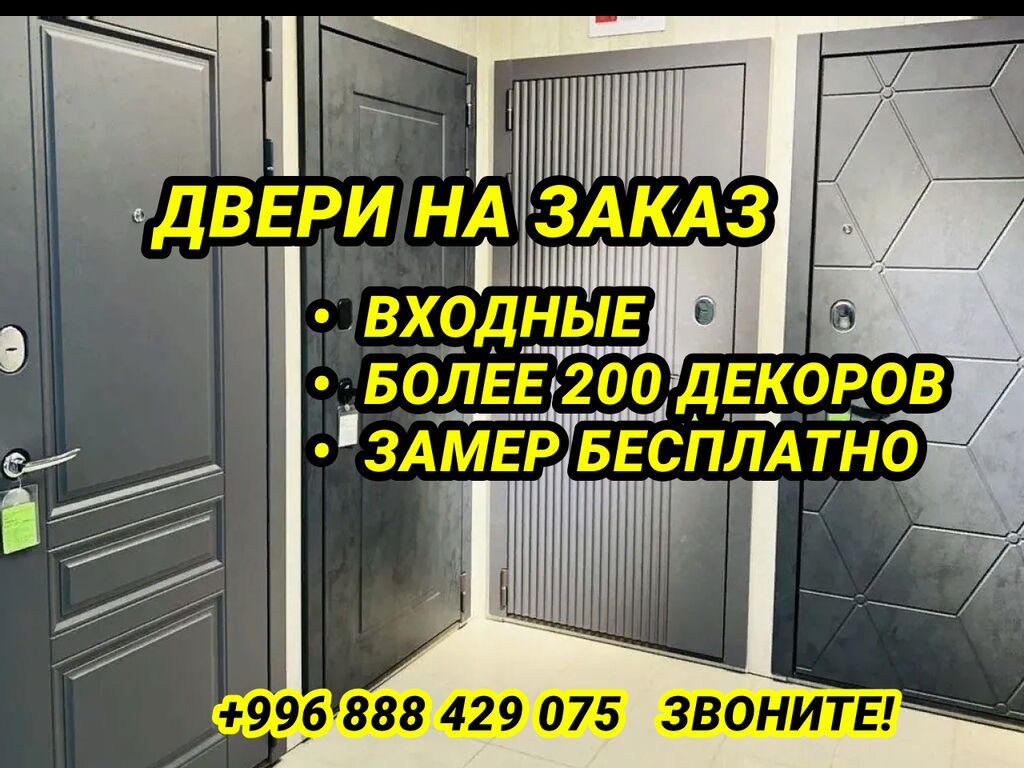 ДВЕРИ НА ЗАКАЗ

• ВХОДНЫЕ
• БОЛЕЕ 200 ДЕКОРОВ
• ЗАМЕР БЕСПЛАТНО

+996 888 429 075 ЗВОНИТЕ!